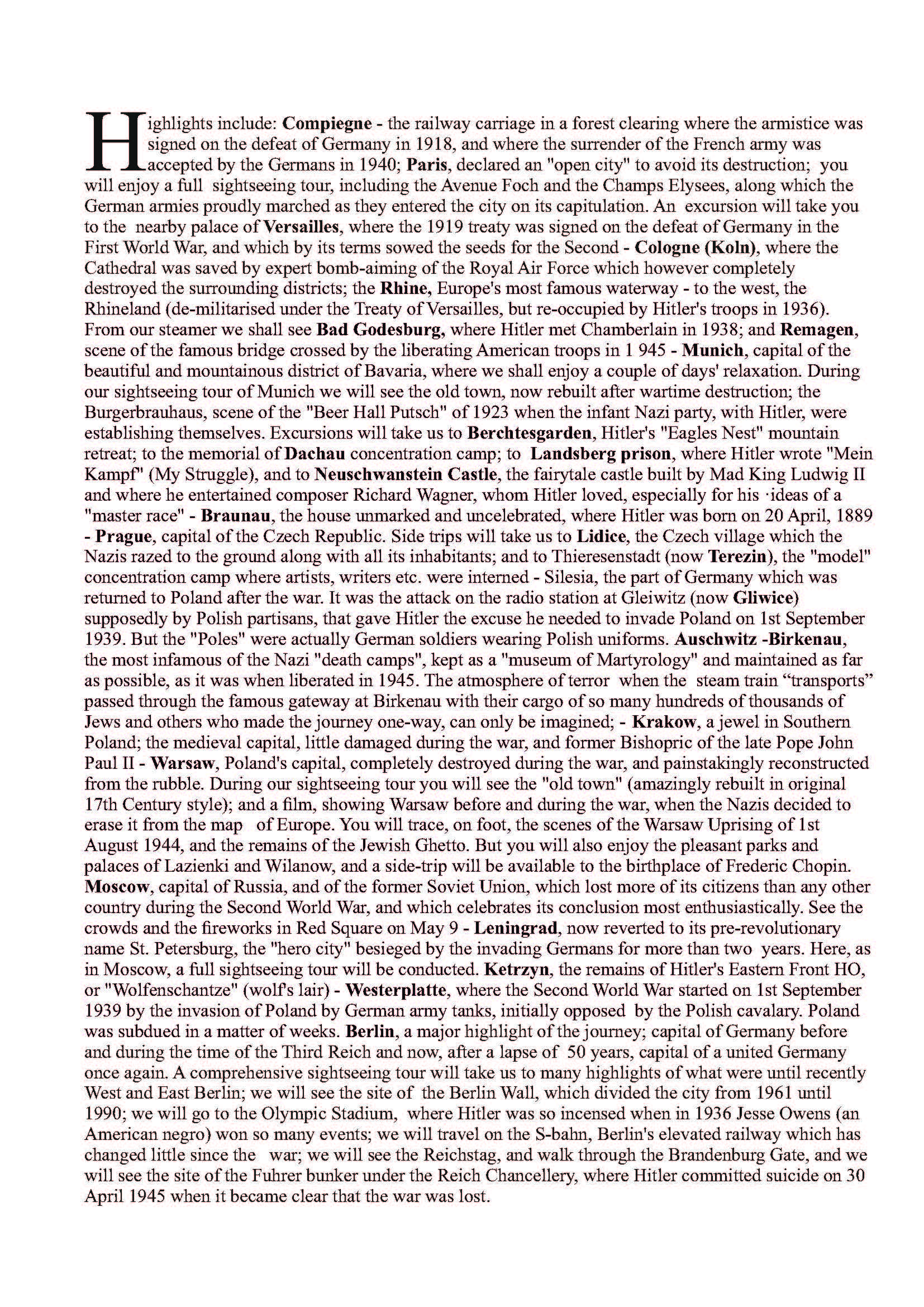 Highlights include: Compiegne - the railway carriage in a forest clearing where the armistice was signed on the defeat of Germany in 1918, and where the surrender of the French army was accepted by the Germans in 1940; Paris, declared an "open city" to avoid its destruction; you will enjoy a full sightseeing tour, including the Avenue Foch and the Champs Elysees, along which the German armies proudly marched as they entered the city on its capitulation. An excursion will take you to the nearby palace of Versailles, where the 1919 treaty was signed on the defeat of Germany in the First World War, and which by its terms sowed the seeds for the Second - Cologne (Koln), where the Cathedral was saved by expert bomb-aiming of the Royal Air Force which however completely destroyed the surrounding districts; the Rhine, Europe's most famous waterway - to the west, the Rhineland (de-militarised under the Treaty of Versailles, but re-occupied by Hitler's troops in 1936). From our steamer we shall see Bad Godesburg, where Hitler met Chamberlain in 1938; and Remagen, scene of the famous bridge crossed by the liberating American troops in 1 945 - Munich, capital of the beautiful and mountainous district of Bavaria, where we shall enjoy a couple of days' relaxation. During our sightseeing tour of Munich we will see the old town, now rebuilt after wartime destruction; the Burgerbrauhaus, scene of the "Beer Hall Putsch" of 1923 when the infant Nazi party, with Hitler, were establishing themselves. Excursions will take us to Berchtesgarden, Hitler's "Eagles Nest" mountain retreat; to the memorial of Dachau concentration camp; to Landsberg prison, where Hitler wrote "Mein Kampf" (My Struggle), and to Neuschwanstein Castle, the fairytale castle built by Mad King Ludwig II and where he entertained composer Richard Wagner, whom Hitler loved, especially for his ·ideas of a "master race" - Braunau, the house unmarked and uncelebrated, where Hitler was born on 20 April, 1889 - Prague, capital of the Czech Republic. Side trips will take us to Lidice, the Czech village which the Nazis razed to the ground along with all its inhabitants; and to Thieresenstadt (now Terezin), the "model" concentration camp where artists, writers etc. were interned - Silesia, the part of Germany which was returned to Poland after the war. It was the attack on the radio station at Gleiwitz (now Gliwice) supposedly by Polish partisans, that gave Hitler the excuse he needed to invade Poland on 1st September 1939. But the "Poles" were actually German soldiers wearing Polish uniforms. Auschwitz -Birkenau, the most infamous of the Nazi "death camps", kept as a "museum of Martyrology" and maintained as far as possible, as it was when liberated in 1945. The atmosphere of terror when the steam train “transports” passed through the famous gateway at Birkenau with their cargo of so many hundreds of thousands of Jews and others who made the journey one-way, can only be imagined; - Krakow, a jewel in Southern Poland; the medieval capital, little damaged during the war, and former Bishopric of the late Pope John Paul II - Warsaw, Poland's capital, completely destroyed during the war, and painstakingly reconstructed from the rubble. During our sightseeing tour you will see the "old town" (amazingly rebuilt in original 17th Century style); and a film, showing Warsaw before and during the war, when the Nazis decided to erase it from the map of Europe. You will trace, on foot, the scenes of the Warsaw Uprising of 1st August 1944, and the remains of the Jewish Ghetto. But you will also enjoy the pleasant parks and palaces of Lazienki and Wilanow, and a side-trip will be available to the birthplace of Frederic Chopin. Moscow, capital of Russia, and of the former Soviet Union, which lost more of its citizens than any other country during the Second World War, and which celebrates its conclusion most enthusiastically. See the crowds and the fireworks in Red Square on May 9 - Leningrad, now reverted to its pre-revolutionary name St. Petersburg, the "hero city" besieged by the invading Germans for more than two years. Here, as in Moscow, a full sightseeing tour will be conducted. Ketrzyn, the remains of Hitler's Eastern Front HO, or "Wolfenschantze" (wolf's lair) - Westerplatte, where the Second World War started on 1st September 1939 by the invasion of Poland by German army tanks, initially opposed by the Polish cavalary. Poland was subdued in a matter of weeks. Berlin, a major highlight of the journey; capital of Germany before and during the time of the Third Reich and now, after a lapse of 50 years, capital of a united Germany once again. A comprehensive sightseeing tour will take us to many highlights of what were until recently West and East Berlin; we will see the site of the Berlin Wall, which divided the city from 1961 until 1990; we will go to the Olympic Stadium, where Hitler was so incensed when in 1936 Jesse Owens (an American negro) won so many events; we will travel on the S-bahn, Berlin's elevated railway which has changed little since the war; we will see the Reichstag, and walk through the Brandenburg Gate, and we will see the site of the Fuhrer bunker under the Reich Chancellery, where Hitler committed suicide on 30 April 1945 when it became clear that the war was lost.